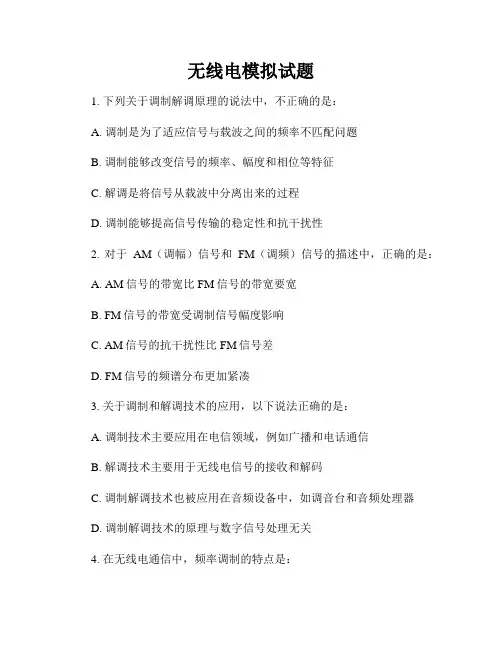 无线电模拟试题

1. 下列关于调制解调原理的说法中，不正确的是：

A. 调制是为了适应信号与载波之间的频率不匹配问题

B. 调制能够改变信号的频率、幅度和相位等特征

C. 解调是将信号从载波中分离出来的过程

D. 调制能够提高信号传输的稳定性和抗干扰性

2. 对于 AM（调幅）信号和 FM（调频）信号的描述中，正确的是：

A. AM 信号的带宽比 FM 信号的带宽要宽

B. FM 信号的带宽受调制信号幅度影响

C. AM 信号的抗干扰性比 FM 信号差

D. FM 信号的频谱分布更加紧凑

3. 关于调制和解调技术的应用，以下说法正确的是：

A. 调制技术主要应用在电信领域，例如广播和电话通信

B. 解调技术主要用于无线电信号的接收和解码

C. 调制解调技术也被应用在音频设备中，如调音台和音频处理器

D. 调制解调技术的原理与数字信号处理无关

4. 在无线电通信中，频率调制的特点是：